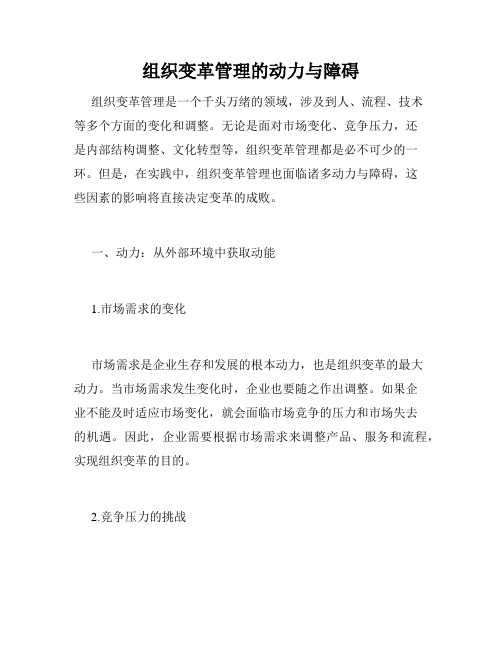 组织变革管理的动力与障碍

组织变革管理是一个千头万绪的领域，涉及到人、流程、技术等多个方面的变化和调整。无论是面对市场变化、竞争压力，还是内部结构调整、文化转型等，组织变革管理都是必不可少的一环。但是，在实践中，组织变革管理也面临诸多动力与障碍，这些因素的影响将直接决定变革的成败。

一、动力：从外部环境中获取动能

1.市场需求的变化

市场需求是企业生存和发展的根本动力，也是组织变革的最大动力。当市场需求发生变化时，企业也要随之作出调整。如果企业不能及时适应市场变化，就会面临市场竞争的压力和市场失去的机遇。因此，企业需要根据市场需求来调整产品、服务和流程，实现组织变革的目的。

2.竞争压力的挑战